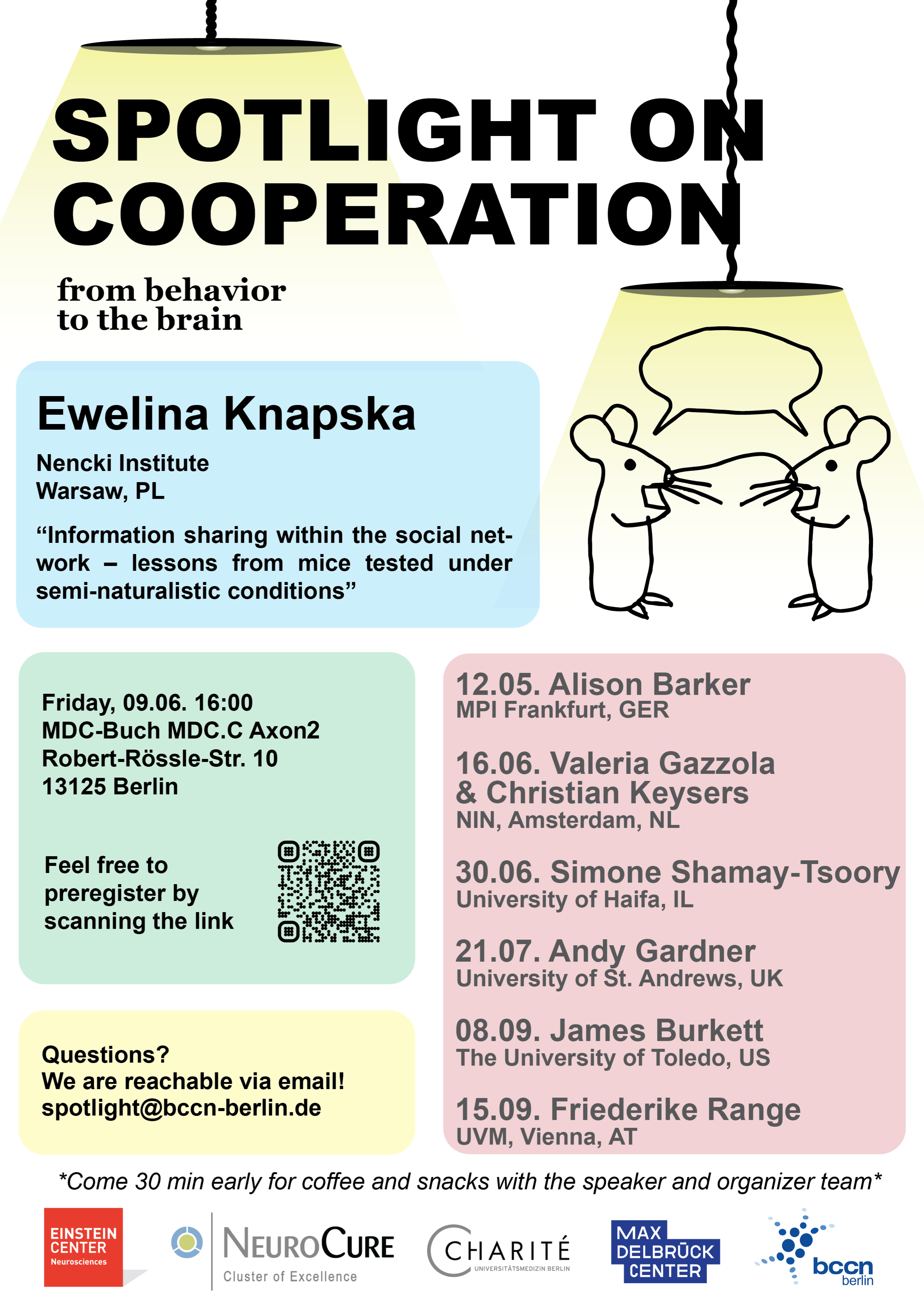 SPOTLIGHT ON COOPERATION

from behavior to the brain

Ewelina Knapska

Nencki Institute
Warsaw, PL

“Information sharing within the social network – lessons from mice tested under semi-naturalistic conditions”

Friday, 09.06. 16:00
MDC-Buch MDC.C Axon2
Robert-Rössle-Str. 10
13125 Berlin

Feel free to preregister by scanning the link

Questions?
We are reachable via email!
spotlight@bccn-berlin.de

12.05. Alison Barker
MPI Frankfurt, GER

16.06. Valeria Gazzola & Christian Keysers
NIN, Amsterdam, NL

30.06. Simone Shamay-Tsoory
University of Haifa, IL

21.07. Andy Gardner
University of St. Andrews, UK

08.09. James Burkett
The University of Toledo, US

15.09. Friederike Range
UVM, Vienna, AT

*Come 30 min early for coffee and snacks with the speaker and organizer team*

EINSTEIN CENTER Neurosciences

NEUROCURE Cluster of Excellence

CHARITÉ UNIVERSITÄTSMEDIZIN BERLIN

MAX DELBRÜCK CENTER

bccn berlin